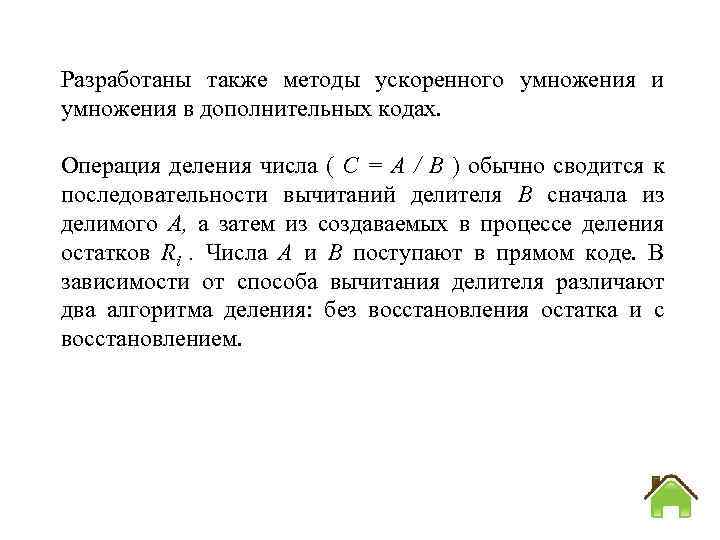 Разработаны также методы ускоренного умножения и умножения в дополнительных кодах.

Операция деления числа ( $C = A / B$ ) обычно сводится к последовательности вычитаний делителя $B$ сначала из делимого $A$, а затем из создаваемых в процессе деления остатков $R_i$ . Числа $A$ и $B$ поступают в прямом коде. В зависимости от способа вычитания делителя различают два алгоритма деления: без восстановления остатка и с восстановлением.